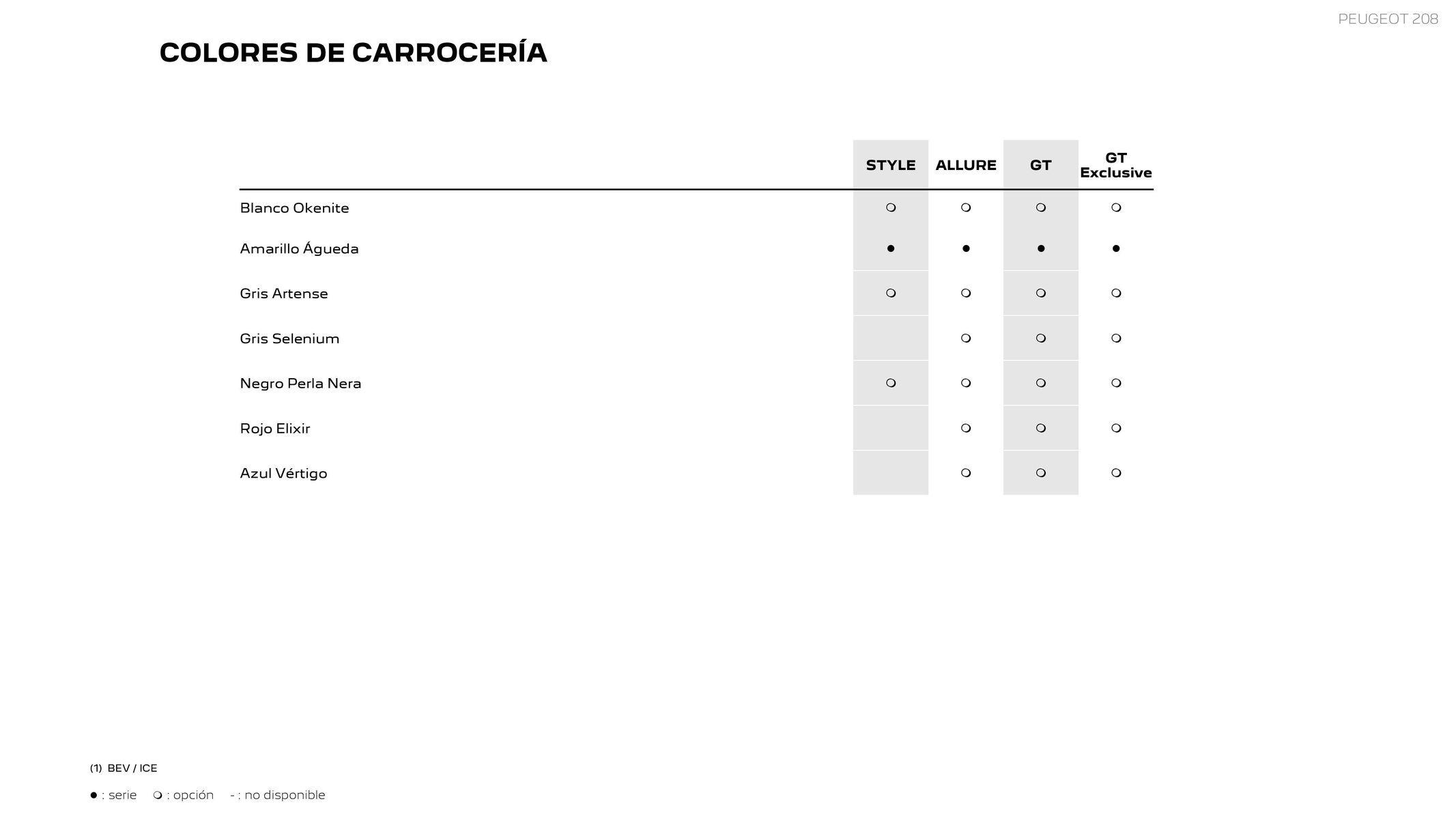 PEUGEOT 208

COLORES DE CARROCERÍA

| | STYLE | ALLURE | GT | GT Exclusive |
|---|---|---|---|---|
| Blanco Okenite | ❍ | ❍ | ❍ | ❍ |
| Amarillo Águeda | ● | ● | ● | ● |
| Gris Artense | ❍ | ❍ | ❍ | ❍ |
| Gris Selenium | | ❍ | ❍ | ❍ |
| Negro Perla Nera | ❍ | ❍ | ❍ | ❍ |
| Rojo Elixir | | ❍ | ❍ | ❍ |
| Azul Vértigo | | ❍ | ❍ | ❍ |

(1) BEV / ICE

● : serie ❍ : opción - : no disponible